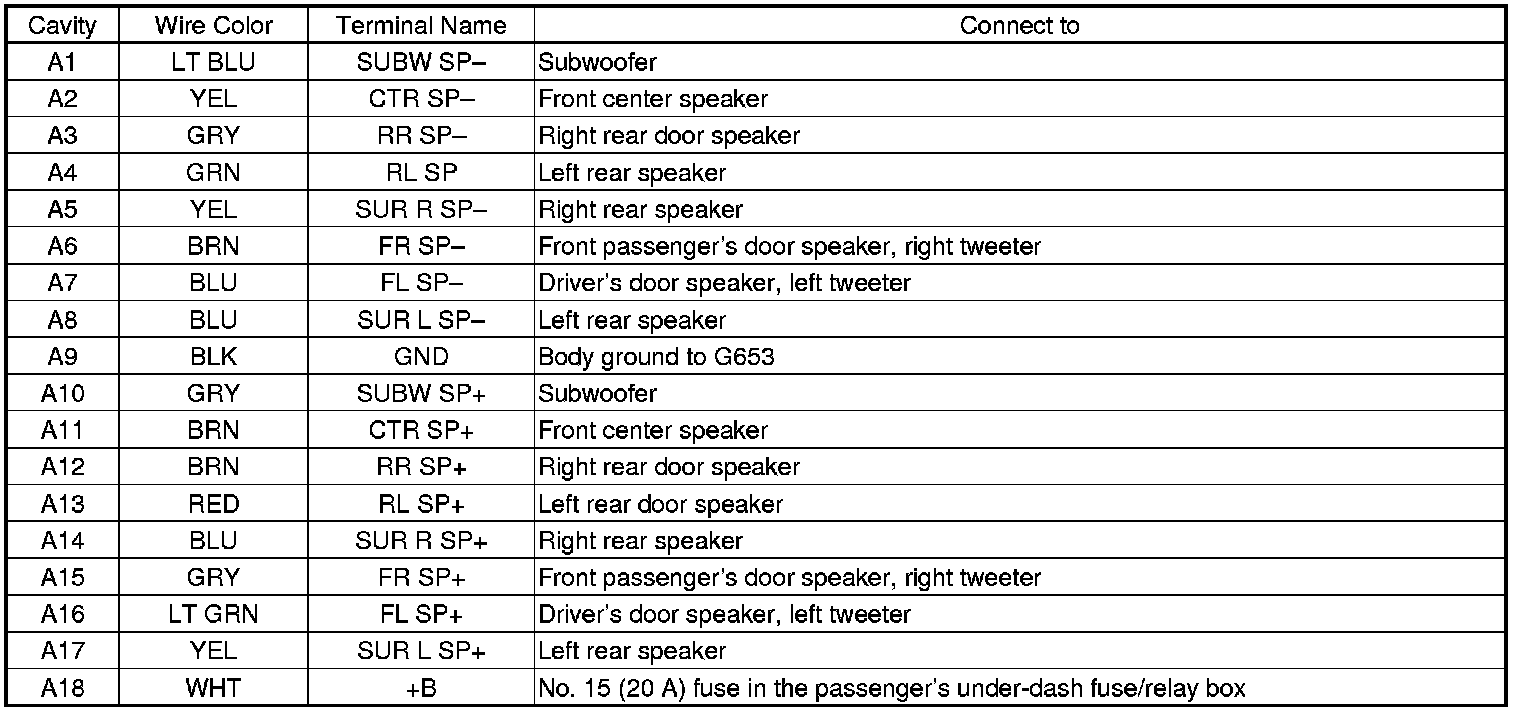 | Cavity | Wire Color | Terminal Name | Connect to |
|---|---|---|---|
| A1 | LT BLU | SUBW SP– | Subwoofer |
| A2 | YEL | CTR SP– | Front center speaker |
| A3 | GRY | RR SP– | Right rear door speaker |
| A4 | GRN | RL SP | Left rear speaker |
| A5 | YEL | SUR R SP– | Right rear speaker |
| A6 | BRN | FR SP– | Front passenger's door speaker, right tweeter |
| A7 | BLU | FL SP– | Driver's door speaker, left tweeter |
| A8 | BLU | SUR L SP– | Left rear speaker |
| A9 | BLK | GND | Body ground to G653 |
| A10 | GRY | SUBW SP+ | Subwoofer |
| A11 | BRN | CTR SP+ | Front center speaker |
| A12 | BRN | RR SP+ | Right rear door speaker |
| A13 | RED | RL SP+ | Left rear door speaker |
| A14 | BLU | SUR R SP+ | Right rear speaker |
| A15 | GRY | FR SP+ | Front passenger's door speaker, right tweeter |
| A16 | LT GRN | FL SP+ | Driver's door speaker, left tweeter |
| A17 | YEL | SUR L SP+ | Left rear speaker |
| A18 | WHT | +B | No. 15 (20 A) fuse in the passenger's under-dash fuse/relay box |